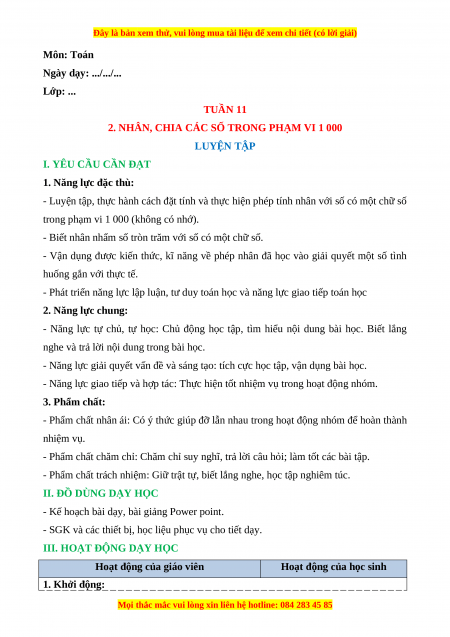 Đây là bản xem thử, vui lòng mua tài liệu để xem chi tiết (có lời giải)

Môn: Toán

Ngày dạy: .../.../...

Lớp: ...

TUẦN 11

2. NHÂN, CHIA CÁC SỐ TRONG PHẠM VI 1 000

LUYỆN TẬP

I. YÊU CẦU CẦN ĐẠT

1. Năng lực đặc thù:

- Luyện tập, thực hành cách đặt tính và thực hiện phép tính nhân với số có một chữ số trong phạm vi 1 000 (không có nhớ).

- Biết nhân nhẩm số tròn trăm với số có một chữ số.

- Vận dụng được kiến thức, kĩ năng về phép nhân đã học vào giải quyết một số tình huống gắn với thực tế.

- Phát triển năng lực lập luận, tư duy toán học và năng lực giao tiếp toán học

2. Năng lực chung:

- Năng lực tự chủ, tự học: Chủ động học tập, tìm hiểu nội dung bài học. Biết lắng nghe và trả lời nội dung trong bài học.

- Năng lực giải quyết vấn đề và sáng tạo: tích cực học tập, vận dụng bài học.

- Năng lực giao tiếp và hợp tác: Thực hiện tốt nhiệm vụ trong hoạt động nhóm.

3. Phẩm chất:

- Phẩm chất nhân ái: Có ý thức giúp đỡ lẫn nhau trong hoạt động nhóm để hoàn thành nhiệm vụ.

- Phẩm chất chăm chỉ: Chăm chỉ suy nghĩ, trả lời câu hỏi; làm tốt các bài tập.

- Phẩm chất trách nhiệm: Giữ trật tự, biết lắng nghe, học tập nghiêm túc.

II. ĐỒ DÙNG DẠY HỌC

- Kế hoạch bài dạy, bài giảng Power point.

- SGK và các thiết bị, học liệu phục vụ cho tiết dạy.

III. HOẠT ĐỘNG DẠY HỌC

| Hoạt động của giáo viên | Hoạt động của học sinh |
|---|---|
| 1. Khởi động: | |

Mọi thắc mắc vui lòng xin liên hệ hotline: 084 283 45 85